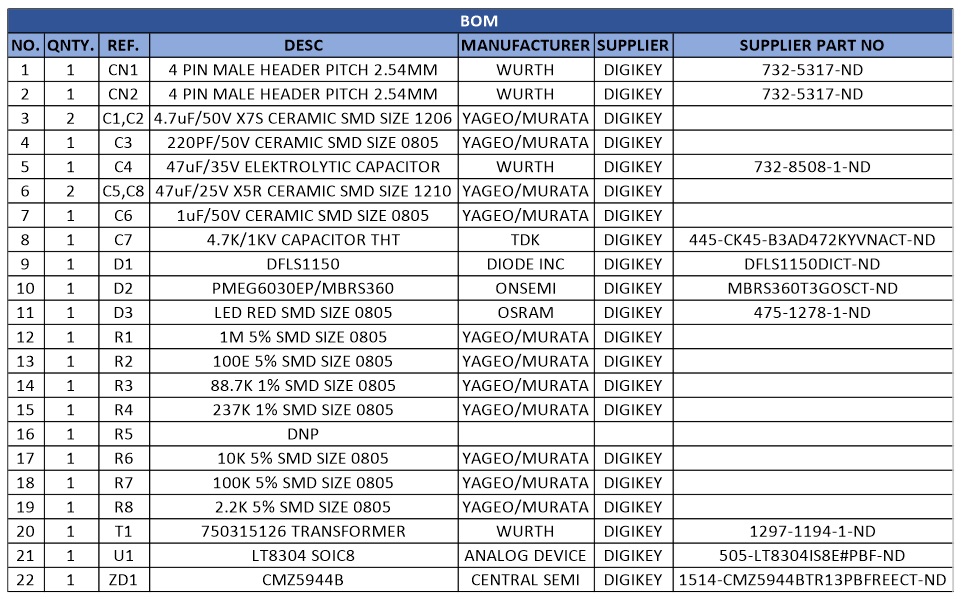 BOM

| NO. | QNTY. | REF. | DESC | MANUFACTURER | SUPPLIER | SUPPLIER PART NO |
|---|---|---|---|---|---|---|
| 1 | 1 | CN1 | 4 PIN MALE HEADER PITCH 2.54MM | WURTH | DIGIKEY | 732-5317-ND |
| 2 | 1 | CN2 | 4 PIN MALE HEADER PITCH 2.54MM | WURTH | DIGIKEY | 732-5317-ND |
| 3 | 2 | C1,C2 | 4.7uF/50V X7S CERAMIC SMD SIZE 1206 | YAGEO/MURATA | DIGIKEY | |
| 4 | 1 | C3 | 220PF/50V CERAMIC SMD SIZE 0805 | YAGEO/MURATA | DIGIKEY | |
| 5 | 1 | C4 | 47uF/35V ELEKTROLYTIC CAPACITOR | WURTH | DIGIKEY | 732-8508-1-ND |
| 6 | 2 | C5,C8 | 47uF/25V X5R CERAMIC SMD SIZE 1210 | YAGEO/MURATA | DIGIKEY | |
| 7 | 1 | C6 | 1uF/50V CERAMIC SMD SIZE 0805 | YAGEO/MURATA | DIGIKEY | |
| 8 | 1 | C7 | 4.7K/1KV CAPACITOR THT | TDK | DIGIKEY | 445-CK45-B3AD472KYVNACT-ND |
| 9 | 1 | D1 | DFLS1150 | DIODE INC | DIGIKEY | DFLS1150DICT-ND |
| 10 | 1 | D2 | PMEG6030EP/MBRS360 | ONSEMI | DIGIKEY | MBRS360T3GOSCT-ND |
| 11 | 1 | D3 | LED RED SMD SIZE 0805 | OSRAM | DIGIKEY | 475-1278-1-ND |
| 12 | 1 | R1 | 1M 5% SMD SIZE 0805 | YAGEO/MURATA | DIGIKEY | |
| 13 | 1 | R2 | 100E 5% SMD SIZE 0805 | YAGEO/MURATA | DIGIKEY | |
| 14 | 1 | R3 | 88.7K 1% SMD SIZE 0805 | YAGEO/MURATA | DIGIKEY | |
| 15 | 1 | R4 | 237K 1% SMD SIZE 0805 | YAGEO/MURATA | DIGIKEY | |
| 16 | 1 | R5 | DNP | | | |
| 17 | 1 | R6 | 10K 5% SMD SIZE 0805 | YAGEO/MURATA | DIGIKEY | |
| 18 | 1 | R7 | 100K 5% SMD SIZE 0805 | YAGEO/MURATA | DIGIKEY | |
| 19 | 1 | R8 | 2.2K 5% SMD SIZE 0805 | YAGEO/MURATA | DIGIKEY | |
| 20 | 1 | T1 | 750315126 TRANSFORMER | WURTH | DIGIKEY | 1297-1194-1-ND |
| 21 | 1 | U1 | LT8304 SOIC8 | ANALOG DEVICE | DIGIKEY | 505-LT8304IS8E#PBF-ND |
| 22 | 1 | ZD1 | CMZ5944B | CENTRAL SEMI | DIGIKEY | 1514-CMZ5944BTR13PBFREECT-ND |